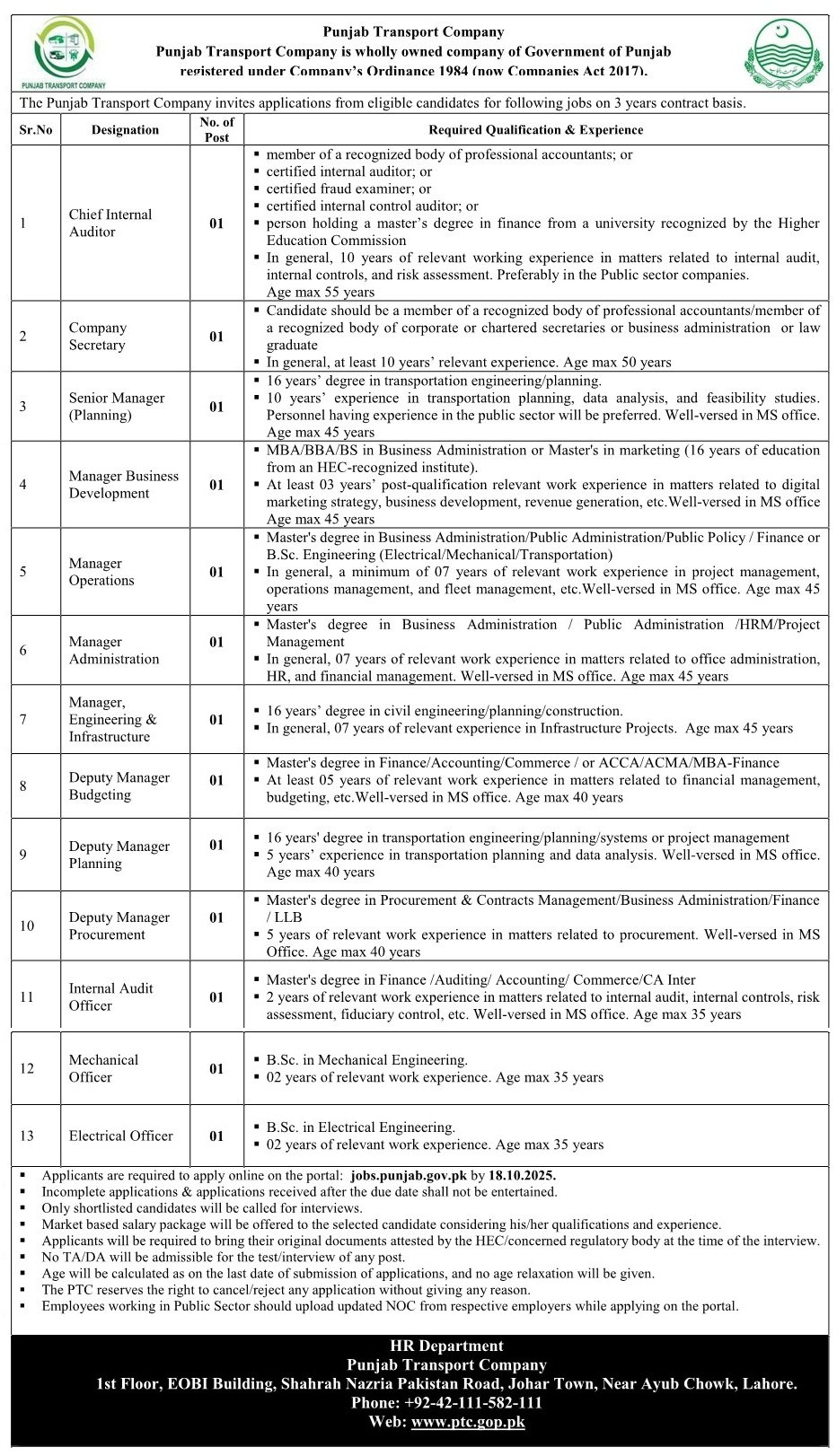 PUNJAB TRANSPORT COMPANY

Punjab Transport Company
Punjab Transport Company is wholly owned company of Government of Punjab registered under Company's Ordinance 1984 (now Companies Act 2017).

The Punjab Transport Company invites applications from eligible candidates for following jobs on 3 years contract basis.

| Sr.No | Designation | No. of Post | Required Qualification & Experience |
|---|---|---|---|
| 1 | Chief Internal Auditor | 01 | ▪ member of a recognized body of professional accountants; or ▪ certified internal auditor; or ▪ certified fraud examiner; or ▪ certified internal control auditor; or ▪ person holding a master's degree in finance from a university recognized by the Higher Education Commission ▪ In general, 10 years of relevant working experience in matters related to internal audit, internal controls, and risk assessment. Preferably in the Public sector companies. Age max 55 years |
| 2 | Company Secretary | 01 | ▪ Candidate should be a member of a recognized body of professional accountants/member of a recognized body of corporate or chartered secretaries or business administration or law graduate ▪ In general, at least 10 years' relevant experience. Age max 50 years |
| 3 | Senior Manager (Planning) | 01 | ▪ 16 years' degree in transportation engineering/planning. ▪ 10 years' experience in transportation planning, data analysis, and feasibility studies. Personnel having experience in the public sector will be preferred. Well-versed in MS office. Age max 45 years |
| 4 | Manager Business Development | 01 | ▪ MBA/BBA/BS in Business Administration or Master's in marketing (16 years of education from an HEC-recognized institute). ▪ At least 03 years' post-qualification relevant work experience in matters related to digital marketing strategy, business development, revenue generation, etc.Well-versed in MS office Age max 45 years |
| 5 | Manager Operations | 01 | ▪ Master's degree in Business Administration/Public Administration/Public Policy / Finance or B.Sc. Engineering (Electrical/Mechanical/Transportation) ▪ In general, a minimum of 07 years of relevant work experience in project management, operations management, and fleet management, etc.Well-versed in MS office. Age max 45 years |
| 6 | Manager Administration | 01 | ▪ Master's degree in Business Administration / Public Administration /HRM/Project Management ▪ In general, 07 years of relevant work experience in matters related to office administration, HR, and financial management. Well-versed in MS office. Age max 45 years |
| 7 | Manager, Engineering & Infrastructure | 01 | ▪ 16 years' degree in civil engineering/planning/construction. ▪ In general, 07 years of relevant experience in Infrastructure Projects. Age max 45 years |
| 8 | Deputy Manager Budgeting | 01 | ▪ Master's degree in Finance/Accounting/Commerce / or ACCA/ACMA/MBA-Finance ▪ At least 05 years of relevant work experience in matters related to financial management, budgeting, etc.Well-versed in MS office. Age max 40 years |
| 9 | Deputy Manager Planning | 01 | ▪ 16 years' degree in transportation engineering/planning/systems or project management ▪ 5 years' experience in transportation planning and data analysis. Well-versed in MS office. Age max 40 years |
| 10 | Deputy Manager Procurement | 01 | ▪ Master's degree in Procurement & Contracts Management/Business Administration/Finance / LLB ▪ 5 years of relevant work experience in matters related to procurement. Well-versed in MS Office. Age max 40 years |
| 11 | Internal Audit Officer | 01 | ▪ Master's degree in Finance /Auditing/ Accounting/ Commerce/CA Inter ▪ 2 years of relevant work experience in matters related to internal audit, internal controls, risk assessment, fiduciary control, etc. Well-versed in MS office. Age max 35 years |
| 12 | Mechanical Officer | 01 | ▪ B.Sc. in Mechanical Engineering. ▪ 02 years of relevant work experience. Age max 35 years |
| 13 | Electrical Officer | 01 | ▪ B.Sc. in Electrical Engineering. ▪ 02 years of relevant work experience. Age max 35 years |

▪ Applicants are required to apply online on the portal: jobs.punjab.gov.pk by 18.10.2025.
▪ Incomplete applications & applications received after the due date shall not be entertained.
▪ Only shortlisted candidates will be called for interviews.
▪ Market based salary package will be offered to the selected candidate considering his/her qualifications and experience.
▪ Applicants will be required to bring their original documents attested by the HEC/concerned regulatory body at the time of the interview.
▪ No TA/DA will be admissible for the test/interview of any post.
▪ Age will be calculated as on the last date of submission of applications, and no age relaxation will be given.
▪ The PTC reserves the right to cancel/reject any application without giving any reason.
▪ Employees working in Public Sector should upload updated NOC from respective employers while applying on the portal.

HR Department
Punjab Transport Company
1st Floor, EOBI Building, Shahrah Nazria Pakistan Road, Johar Town, Near Ayub Chowk, Lahore.
Phone: +92-42-111-582-111
Web: www.ptc.gop.pk